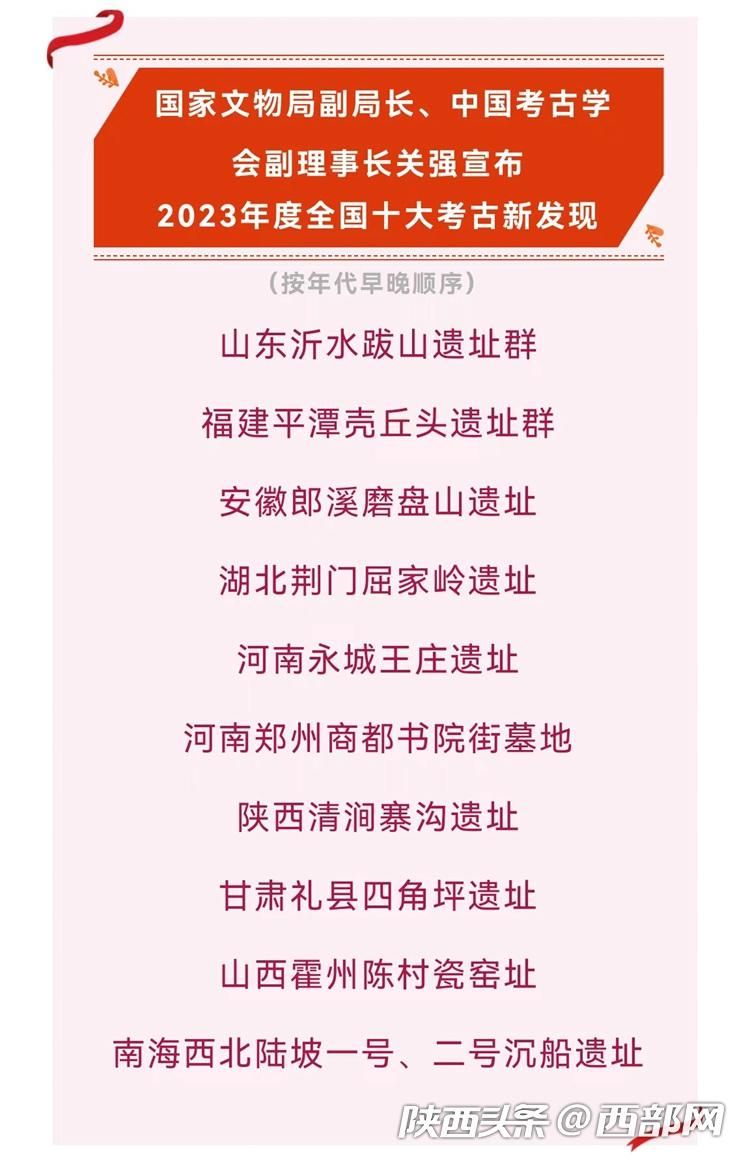 国家文物局副局长、中国考古学会副理事长关强宣布
2023年度全国十大考古新发现

（按年代早晚顺序）

山东沂水跋山遗址群

福建平潭壳丘头遗址群

安徽郎溪磨盘山遗址

湖北荆门屈家岭遗址

河南永城王庄遗址

河南郑州商都书院街墓地

陕西清涧寨沟遗址

甘肃礼县四角坪遗址

山西霍州陈村瓷窑址

南海西北陆坡一号、二号沉船遗址

陕西头条 @ 西部网